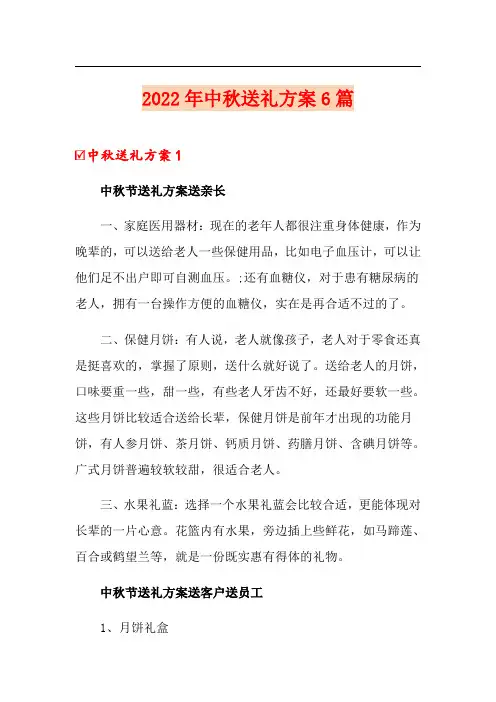 2022年中秋送礼方案6篇

☑中秋送礼方案1

中秋节送礼方案送亲长

一、家庭医用器材：现在的老年人都很注重身体健康，作为晚辈的，可以送给老人一些保健用品，比如电子血压计，可以让他们足不出户即可自测血压。;还有血糖仪，对于患有糖尿病的老人，拥有一台操作方便的血糖仪，实在是再合适不过的了。

二、保健月饼：有人说，老人就像孩子，老人对于零食还真是挺喜欢的，掌握了原则，送什么就好说了。送给老人的月饼，口味要重一些，甜一些，有些老人牙齿不好，还最好要软一些。这些月饼比较适合送给长辈，保健月饼是前年才出现的功能月饼，有人参月饼、茶月饼、钙质月饼、药膳月饼、含碘月饼等。广式月饼普遍较软较甜，很适合老人。

三、水果礼蓝：选择一个水果礼蓝会比较合适，更能体现对长辈的一片心意。花篮内有水果，旁边插上些鲜花，如马蹄莲、百合或鹤望兰等，就是一份既实惠有得体的礼物。

中秋节送礼方案送客户送员工

1、月饼礼盒